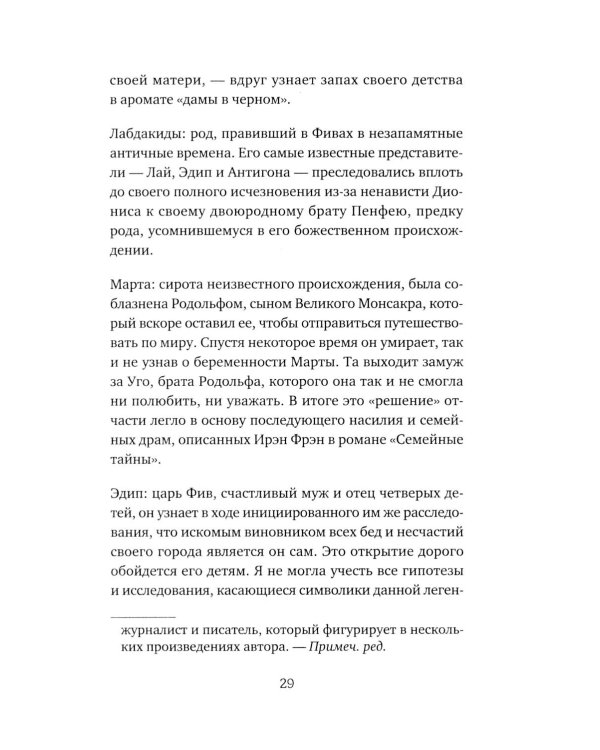 своей матери, — вдруг узнает запах своего детства в аромате «дамы в черном».

Лабдакиды: род, правивший в Фивах в незапамятные античные времена. Его самые известные представители — Лай, Эдип и Антигона — преследовались вплоть до своего полного исчезновения из-за ненависти Диониса к своему двоюродному брату Пенфею, предку рода, усомнившемуся в его божественном происхождении.

Марта: сирота неизвестного происхождения, была соблазнена Родольфом, сыном Великого Монсакра, который вскоре оставил ее, чтобы отправиться путешествовать по миру. Спустя некоторое время он умирает, так и не узнав о беременности Марты. Та выходит замуж за Уго, брата Родольфа, которого она так и не смогла ни полюбить, ни уважать. В итоге это «решение» отчасти легло в основу последующего насилия и семейных драм, описанных Ирэн Фрэн в романе «Семейные тайны».

Эдип: царь Фив, счастливый муж и отец четверых детей, он узнает в ходе инициированного им же расследования, что искомым виновником всех бед и несчастий своего города является он сам. Это открытие дорого обойдется его детям. Я не могла учесть все гипотезы и исследования, касающиеся символики данной леген-

журналист и писатель, который фигурирует в нескольких произведениях автора. — Примеч. ред.

29